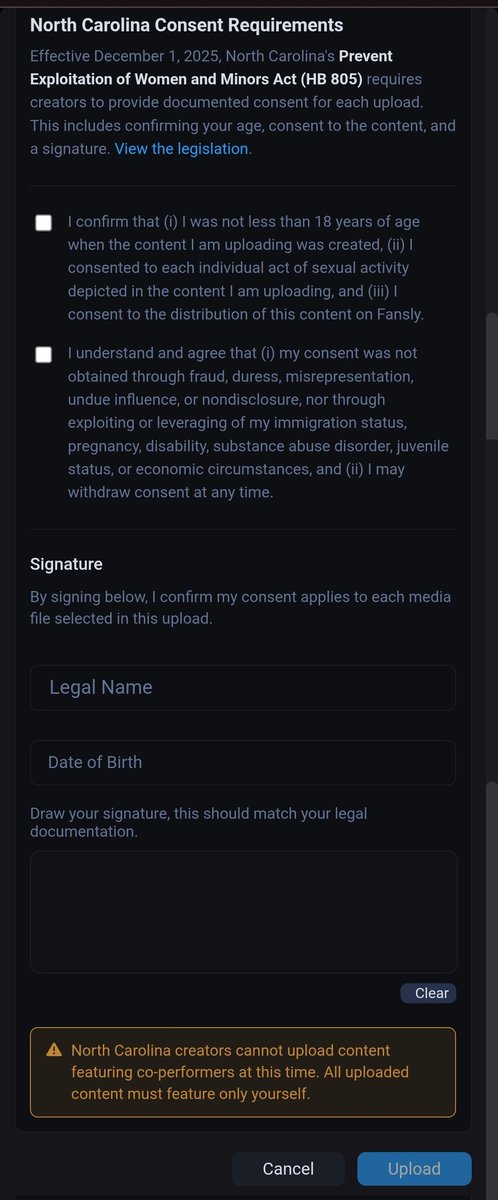 North Carolina Consent Requirements

Effective December 1, 2025, North Carolina's Prevent Exploitation of Women and Minors Act (HB 805) requires creators to provide documented consent for each upload. This includes confirming your age, consent to the content, and a signature. View the legislation.

I confirm that (i) I was not less than 18 years of age when the content I am uploading was created, (ii) I consented to each individual act of sexual activity depicted in the content I am uploading, and (iii) I consent to the distribution of this content on Fansly.

I understand and agree that (i) my consent was not obtained through fraud, duress, misrepresentation, undue influence, or nondisclosure, nor through exploiting or leveraging of my immigration status, pregnancy, disability, substance abuse disorder, juvenile status, or economic circumstances, and (ii) I may withdraw consent at any time.

Signature

By signing below, I confirm my consent applies to each media file selected in this upload.

Legal Name

Date of Birth

Draw your signature, this should match your legal documentation.

Clear

North Carolina creators cannot upload content featuring co-performers at this time. All uploaded content must feature only yourself.

Cancel

Upload